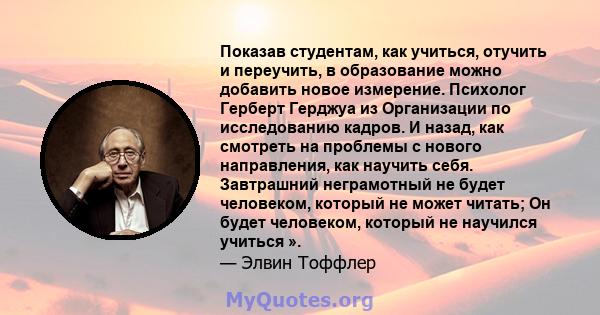 Показав студентам, как учиться, отучить и переучить, в образование можно добавить новое измерение. Психолог Герберт Герджуа из Организации по исследованию кадров. И назад, как смотреть на проблемы с нового направления, как научить себя. Завтрашний неграмотный не будет человеком, который не может читать; Он будет человеком, который не научился учиться ».
— Элвин Тоффлер

MyQuotes.org